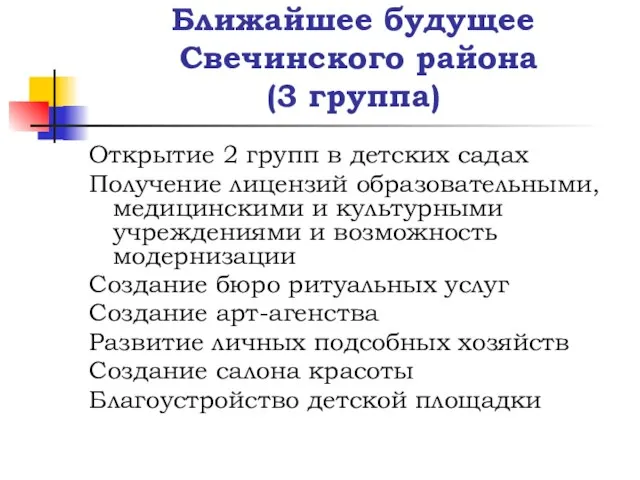 Ближайшее будущее Свечинского района (3 группа)

Открытие 2 групп в детских садах

Получение лицензий образовательными, медицинскими и культурными учреждениями и возможность модернизации

Создание бюро ритуальных услуг

Создание арт-агенства

Развитие личных подсобных хозяйств

Создание салона красоты

Благоустройство детской площадки